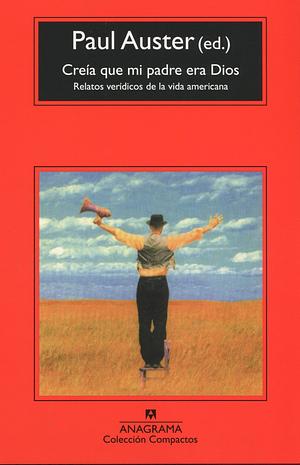 Paul Auster (ed.)
Creía que mi padre era Dios
Relatos verídicos de la vida americana

ANAGRAMA
Colección Compactos